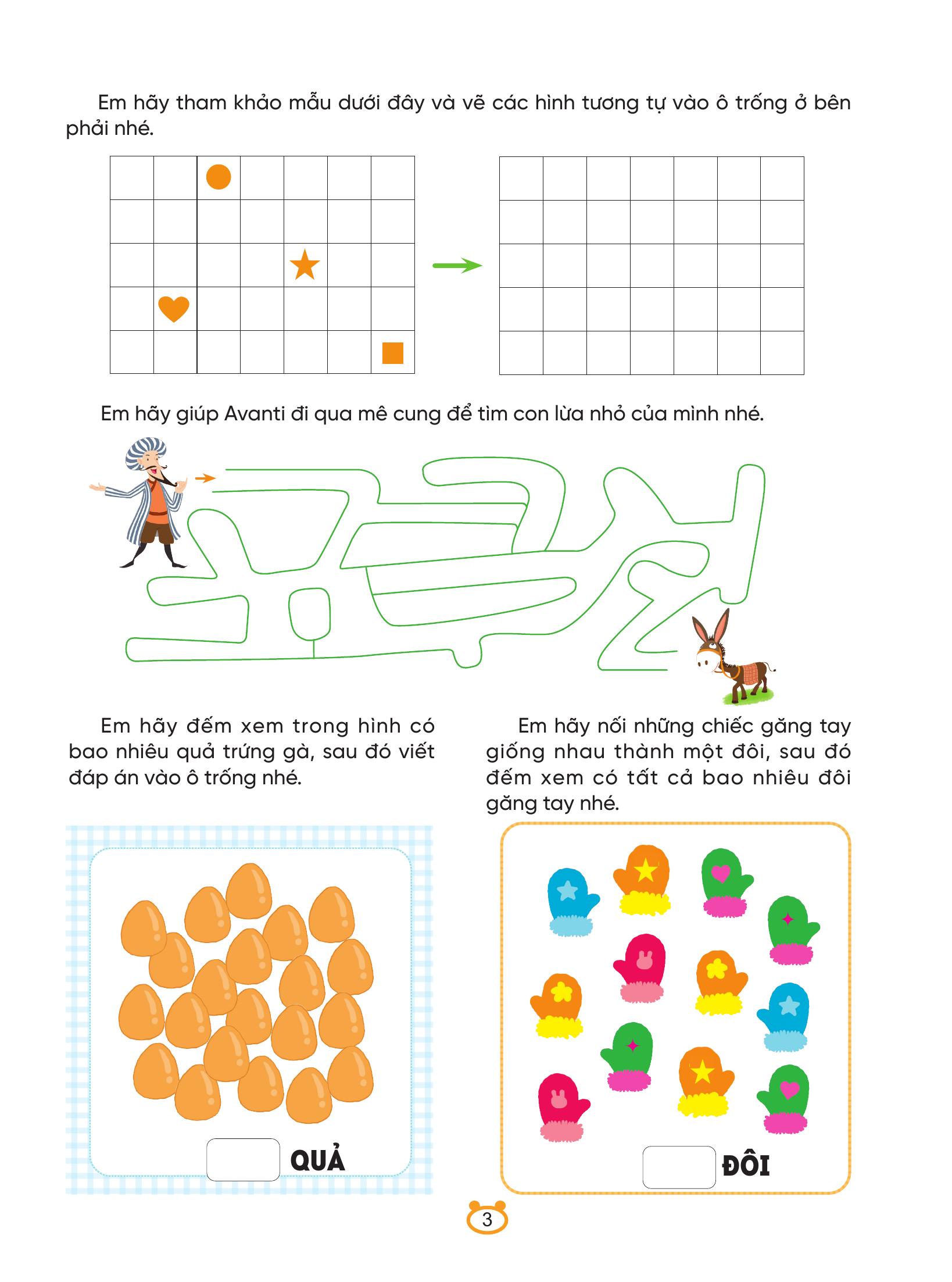 Em hãy tham khảo mẫu dưới đây và vẽ các hình tương tự vào ô trống ở bên phải nhé.

Em hãy giúp Avanti đi qua mê cung để tìm con lừa nhỏ của mình nhé.

Em hãy đếm xem trong hình có bao nhiêu quả trứng gà, sau đó viết đáp án vào ô trống nhé.

QUẢ

Em hãy nối những chiếc găng tay giống nhau thành một đôi, sau đó đếm xem có tất cả bao nhiêu đôi găng tay nhé.

ĐÔI

3